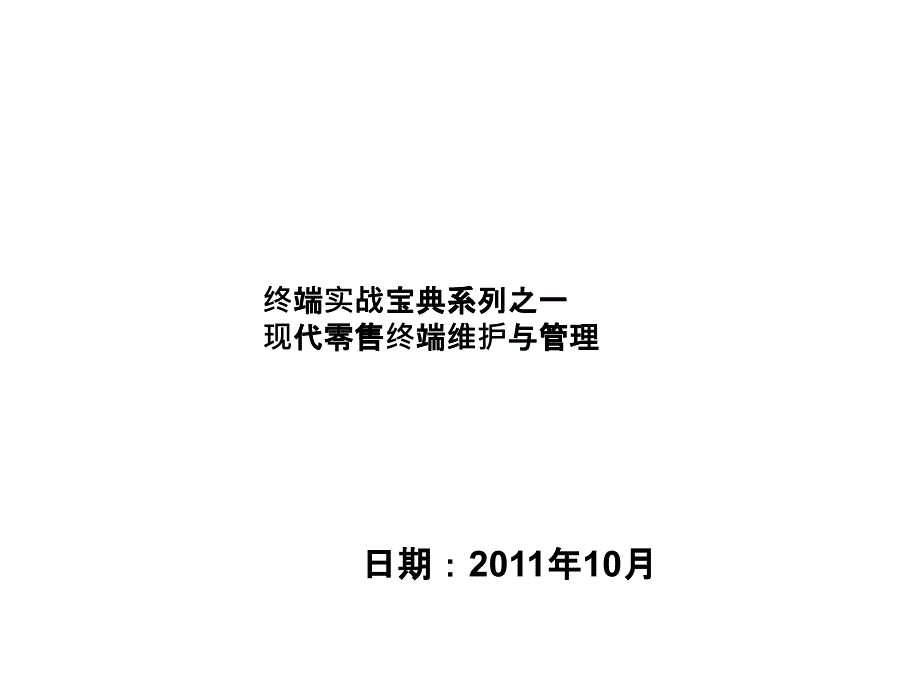 终端实战宝典系列之一
现代零售终端维护与管理

日期：2011年10月